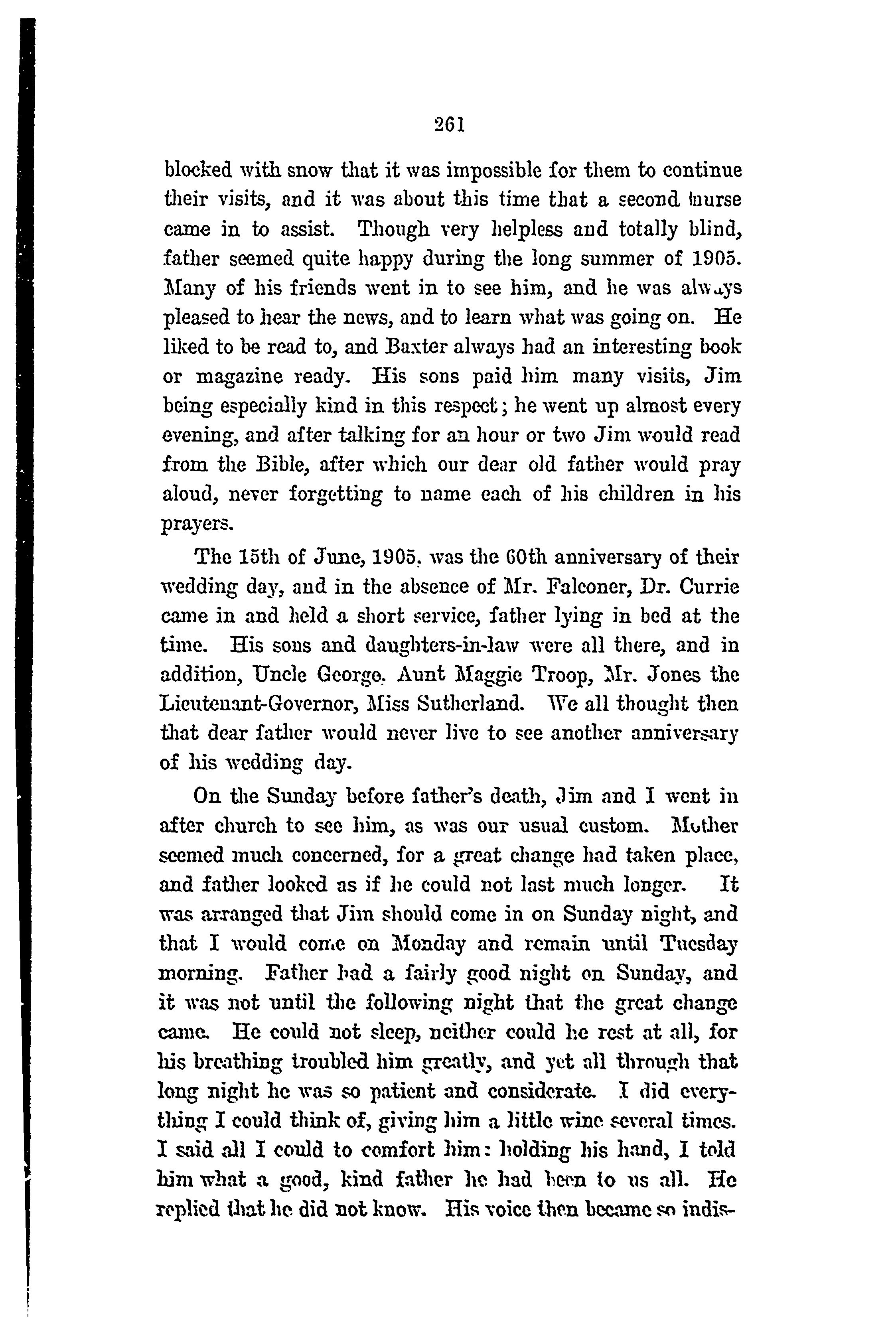 261

blocked with snow that it was impossible for them to continue their visits, and it was about this time that a second nurse came in to assist. Though very helpless and totally blind, father seemed quite happy during the long summer of 1905. Many of his friends went in to see him, and he was always pleased to hear the news, and to learn what was going on. He liked to be read to, and Baxter always had an interesting book or magazine ready. His sons paid him many visits, Jim being especially kind in this respect; he went up almost every evening, and after talking for an hour or two Jim would read from the Bible, after which our dear old father would pray aloud, never forgetting to name each of his children in his prayers.

The 15th of June, 1905. was the 60th anniversary of their wedding day, and in the absence of Mr. Falconer, Dr. Currie came in and held a short service, father lying in bed at the time. His sons and daughters-in-law were all there, and in addition, Uncle George. Aunt Maggie Troop, Mr. Jones the Lieutenant-Governor, Miss Sutherland. We all thought then that dear father would never live to see another anniversary of his wedding day.

On the Sunday before father's death, Jim and I went in after church to see him, as was our usual custom. Mother seemed much concerned, for a great change had taken place, and father looked as if he could not last much longer. It was arranged that Jim should come in on Sunday night, and that I would come on Monday and remain until Tuesday morning. Father had a fairly good night on Sunday, and it was not until the following night that the great change came. He could not sleep, neither could he rest at all, for his breathing troubled him greatly, and yet all through that long night he was so patient and considerate. I did everything I could think of, giving him a little wine several times. I said all I could to comfort him: holding his hand, I told him what a good, kind father he had been to us all. He replied that he did not know. His voice then became so indis-